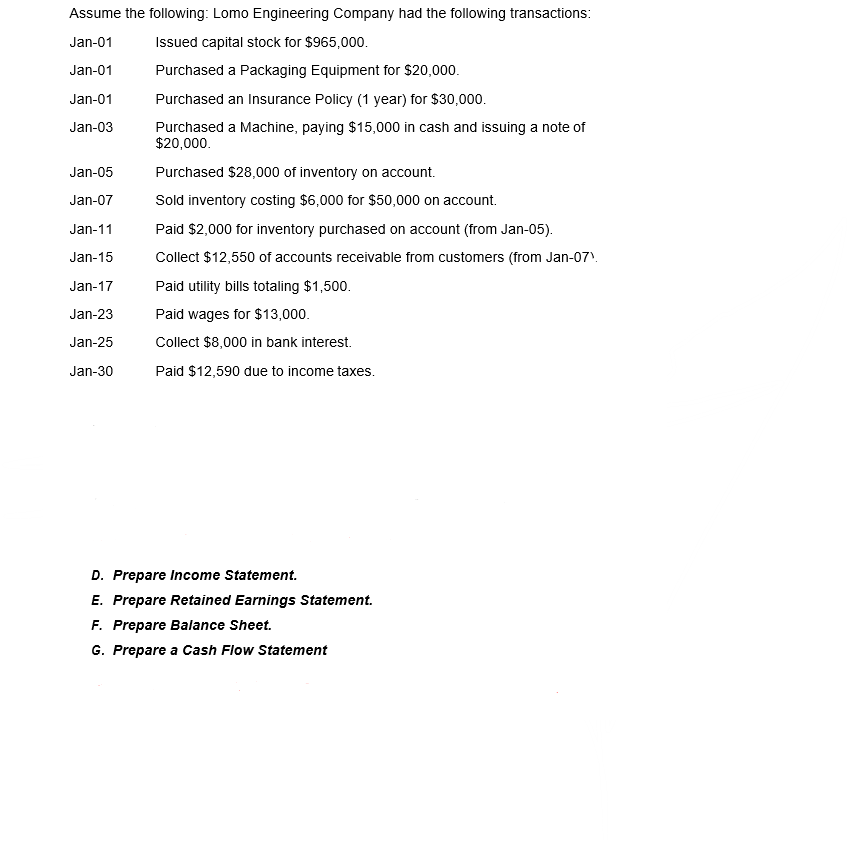 Assume the following: Lomo Engineering Company had the following transactions:

Jan-01 Issued capital stock for $965,000.

Jan-01 Purchased a Packaging Equipment for $20,000.

Jan-01 Purchased an Insurance Policy (1 year) for $30,000.

Jan-03 Purchased a Machine, paying $15,000 in cash and issuing a note of $20,000.

Jan-05 Purchased $28,000 of inventory on account.

Jan-07 Sold inventory costing $6,000 for $50,000 on account.

Jan-11 Paid $2,000 for inventory purchased on account (from Jan-05).

Jan-15 Collect $12,550 of accounts receivable from customers (from Jan-07).

Jan-17 Paid utility bills totaling $1,500.

Jan-23 Paid wages for $13,000.

Jan-25 Collect $8,000 in bank interest.

Jan-30 Paid $12,590 due to income taxes.

D. Prepare Income Statement.
E. Prepare Retained Earnings Statement.
F. Prepare Balance Sheet.
G. Prepare a Cash Flow Statement